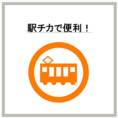 駅チカで便利！